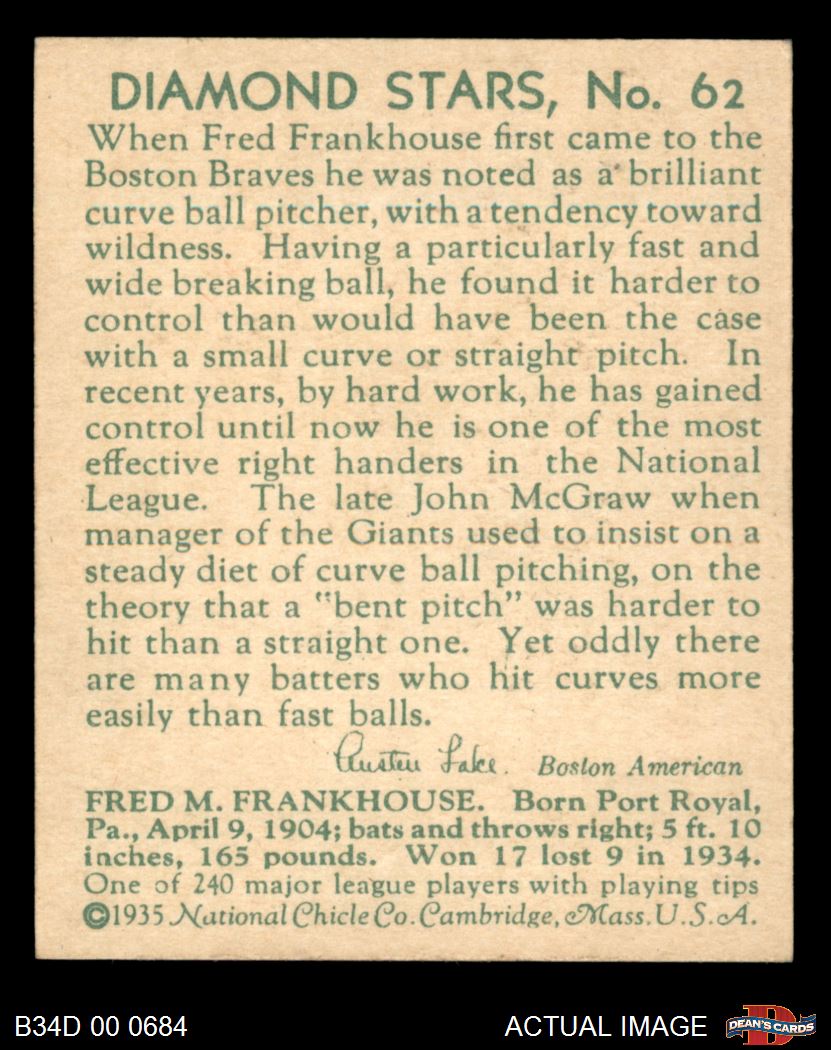 DIAMOND STARS, No. 62

When Fred Frankhouse first came to the Boston Braves he was noted as a brilliant curve ball pitcher, with a tendency toward wildness. Having a particularly fast and wide breaking ball, he found it harder to control than would have been the case with a small curve or straight pitch. In recent years, by hard work, he has gained control until now he is one of the most effective right handers in the National League. The late John McGraw when manager of the Giants used to insist on a steady diet of curve ball pitching, on the theory that a "bent pitch" was harder to hit than a straight one. Yet oddly there are many batters who hit curves more easily than fast balls.

Austen Lake. Boston American

FRED M. FRANKHOUSE. Born Port Royal, Pa., April 9, 1904; bats and throws right; 5 ft. 10 inches, 165 pounds. Won 17 lost 9 in 1934.
One of 240 major league players with playing tips
©1935 National Chicle Co. Cambridge, Mass. U.S.A.

B34D 00 0684
ACTUAL IMAGE
DEAN'S CARDS